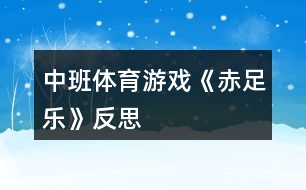 中班体育游戏《赤足乐》反思